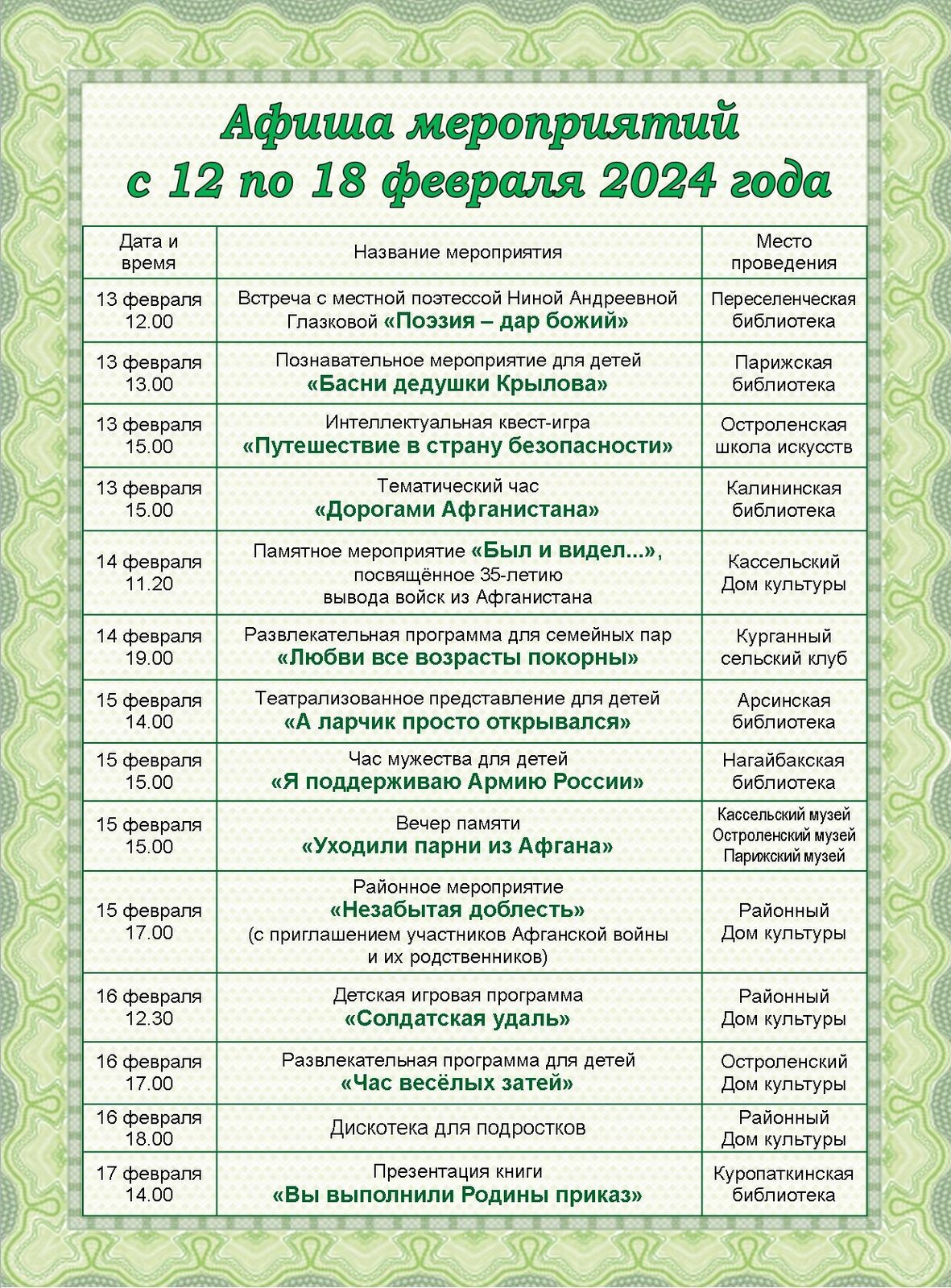 Афиша мероприятий с 12 по 18 февраля 2024 года

| Дата и время | Название мероприятия | Место проведения |
|---|---|---|
| 13 февраля 12.00 | Встреча с местной поэтессой Ниной Андреевной Глазковой «Поэзия – дар божий» | Переселенческая библиотека |
| 13 февраля 13.00 | Познавательное мероприятие для детей «Басни дедушки Крылова» | Парижская библиотека |
| 13 февраля 15.00 | Интеллектуальная квест-игра «Путешествие в страну безопасности» | Остроленская школа искусств |
| 13 февраля 15.00 | Тематический час «Дорогами Афганистана» | Калининская библиотека |
| 14 февраля 11.20 | Памятное мероприятие «Был и видел...», посвящённое 35-летию вывода войск из Афганистана | Кассельский Дом культуры |
| 14 февраля 19.00 | Развлекательная программа для семейных пар «Любви все возрасты покорны» | Курганный сельский клуб |
| 15 февраля 14.00 | Театрализованное представление для детей «А ларчик просто открывался» | Арсинская библиотека |
| 15 февраля 15.00 | Час мужества для детей «Я поддерживаю Армию России» | Нагайбакская библиотека |
| 15 февраля 15.00 | Вечер памяти «Уходили парни из Афгана» | Кассельский музей Остроленский музей Парижский музей |
| 15 февраля 17.00 | Районное мероприятие «Незабытая доблесть» (с приглашением участников Афганской войны и их родственников) | Районный Дом культуры |
| 16 февраля 12.30 | Детская игровая программа «Солдатская удаль» | Районный Дом культуры |
| 16 февраля 17.00 | Развлекательная программа для детей «Час весёлых затей» | Остроленский Дом культуры |
| 16 февраля 18.00 | Дискотека для подростков | Районный Дом культуры |
| 17 февраля 14.00 | Презентация книги «Вы выполнили Родины приказ» | Куропаткинская библиотека |